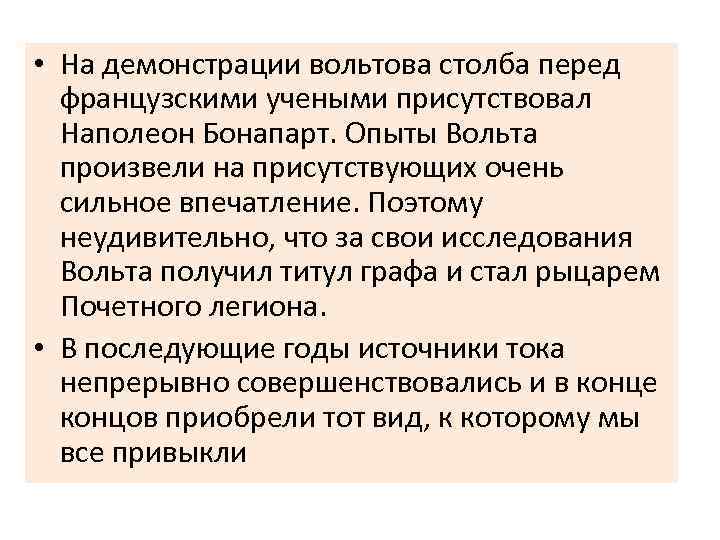 • На демонстрации вольтова столба перед французскими учеными присутствовал Наполеон Бонапарт. Опыты Вольта произвели на присутствующих очень сильное впечатление. Поэтому неудивительно, что за свои исследования Вольта получил титул графа и стал рыцарем Почетного легиона.

• В последующие годы источники тока непрерывно совершенствовались и в конце концов приобрели тот вид, к которому мы все привыкли